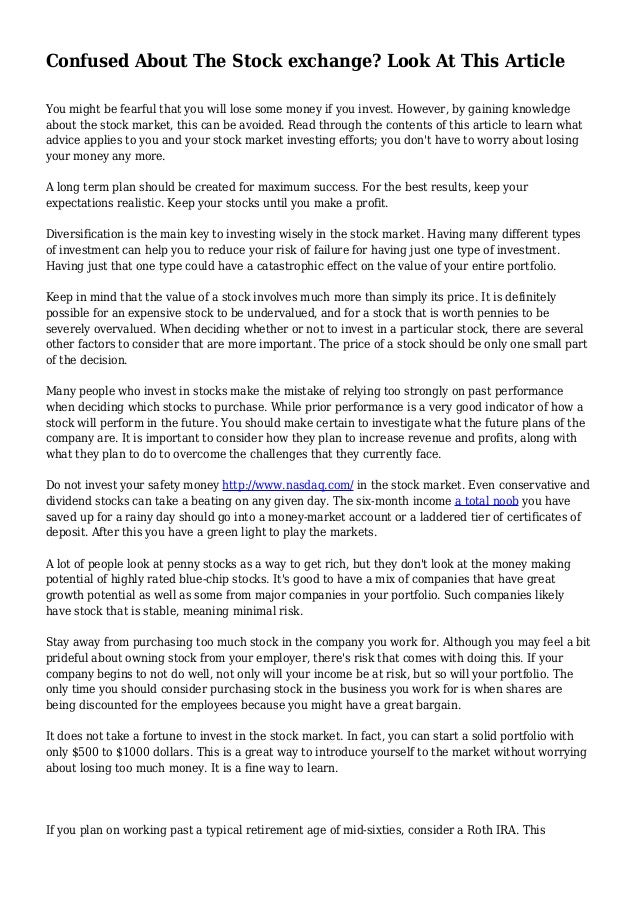 Confused About The Stock exchange? Look At This Article

You might be fearful that you will lose some money if you invest. However, by gaining knowledge about the stock market, this can be avoided. Read through the contents of this article to learn what advice applies to you and your stock market investing efforts; you don't have to worry about losing your money any more.

A long term plan should be created for maximum success. For the best results, keep your expectations realistic. Keep your stocks until you make a profit.

Diversification is the main key to investing wisely in the stock market. Having many different types of investment can help you to reduce your risk of failure for having just one type of investment. Having just that one type could have a catastrophic effect on the value of your entire portfolio.

Keep in mind that the value of a stock involves much more than simply its price. It is definitely possible for an expensive stock to be undervalued, and for a stock that is worth pennies to be severely overvalued. When deciding whether or not to invest in a particular stock, there are several other factors to consider that are more important. The price of a stock should be only one small part of the decision.

Many people who invest in stocks make the mistake of relying too strongly on past performance when deciding which stocks to purchase. While prior performance is a very good indicator of how a stock will perform in the future. You should make certain to investigate what the future plans of the company are. It is important to consider how they plan to increase revenue and profits, along with what they plan to do to overcome the challenges that they currently face.

Do not invest your safety money http://www.nasdaq.com/ in the stock market. Even conservative and dividend stocks can take a beating on any given day. The six-month income a total noob you have saved up for a rainy day should go into a money-market account or a laddered tier of certificates of deposit. After this you have a green light to play the markets.

A lot of people look at penny stocks as a way to get rich, but they don't look at the money making potential of highly rated blue-chip stocks. It's good to have a mix of companies that have great growth potential as well as some from major companies in your portfolio. Such companies likely have stock that is stable, meaning minimal risk.

Stay away from purchasing too much stock in the company you work for. Although you may feel a bit prideful about owning stock from your employer, there's risk that comes with doing this. If your company begins to not do well, not only will your income be at risk, but so will your portfolio. The only time you should consider purchasing stock in the business you work for is when shares are being discounted for the employees because you might have a great bargain.

It does not take a fortune to invest in the stock market. In fact, you can start a solid portfolio with only $500 to $1000 dollars. This is a great way to introduce yourself to the market without worrying about losing too much money. It is a fine way to learn.

If you plan on working past a typical retirement age of mid-sixties, consider a Roth IRA. This